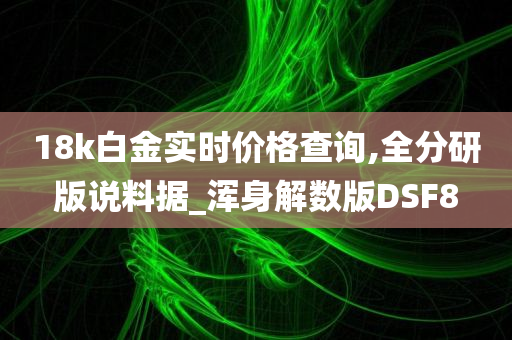 18k白金实时价格查询,全分研版说料据_浑身解数版DSF8